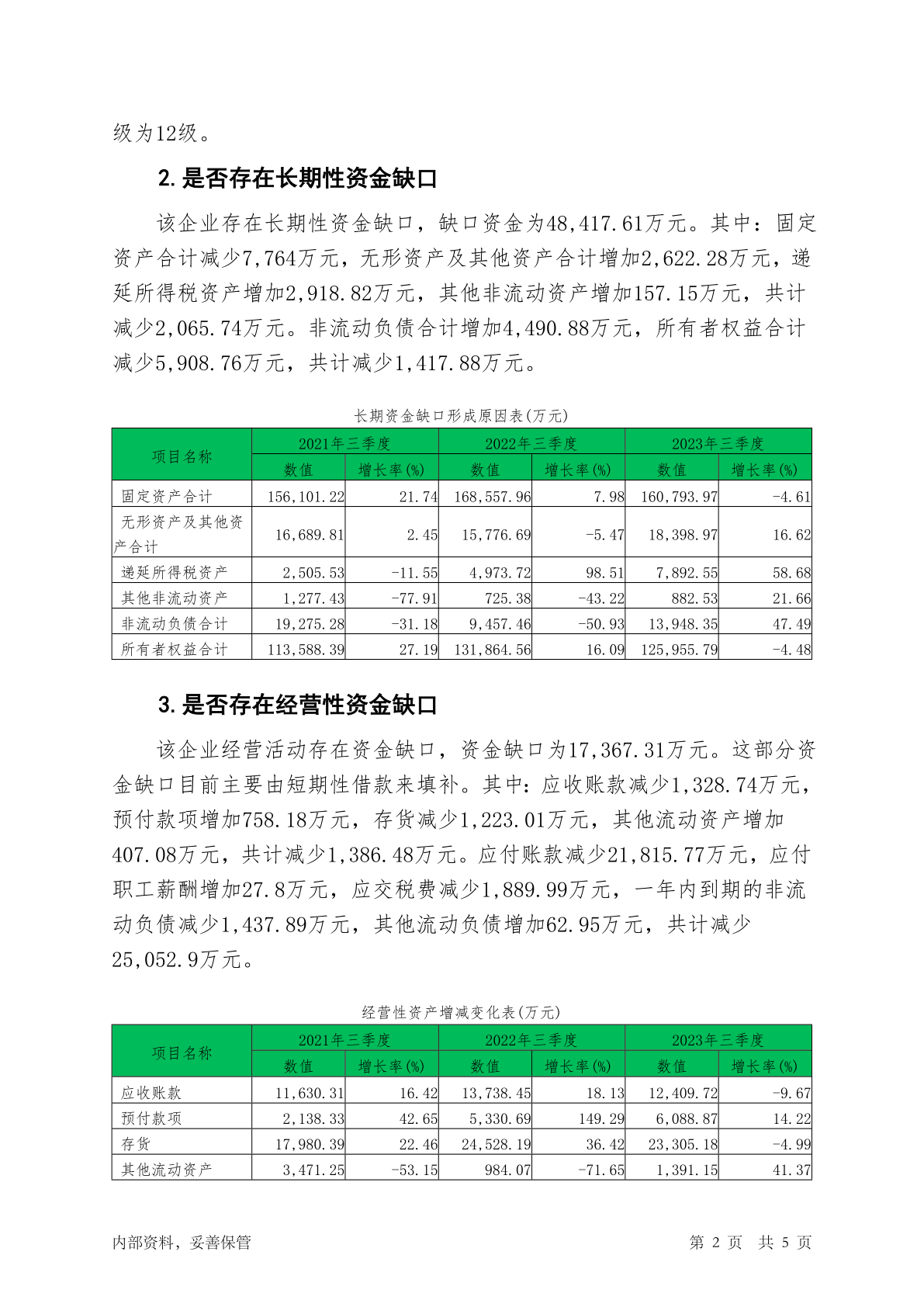 级为12级。

2. 是否存在长期性资金缺口

该企业存在长期性资金缺口，缺口资金为48,417.61万元。其中：固定资产合计减少7,764万元，无形资产及其他资产合计增加2,622.28万元，递延所得税资产增加2,918.82万元，其他非流动资产增加157.15万元，共计减少2,065.74万元。非流动负债合计增加4,490.88万元，所有者权益合计减少5,908.76万元，共计减少1,417.88万元。

长期资金缺口形成原因表(万元)

| 项目名称 | 2021年三季度 数值 | 2021年三季度 增长率(%) | 2022年三季度 数值 | 2022年三季度 增长率(%) | 2023年三季度 数值 | 2023年三季度 增长率(%) |
|---|---|---|---|---|---|---|
| 固定资产合计 | 156,101.22 | 21.74 | 168,557.96 | 7.98 | 160,793.97 | -4.61 |
| 无形资产及其他资产合计 | 16,689.81 | 2.45 | 15,776.69 | -5.47 | 18,398.97 | 16.62 |
| 递延所得税资产 | 2,505.53 | -11.55 | 4,973.72 | 98.51 | 7,892.55 | 58.68 |
| 其他非流动资产 | 1,277.43 | -77.91 | 725.38 | -43.22 | 882.53 | 21.66 |
| 非流动负债合计 | 19,275.28 | -31.18 | 9,457.46 | -50.93 | 13,948.35 | 47.49 |
| 所有者权益合计 | 113,588.39 | 27.19 | 131,864.56 | 16.09 | 125,955.79 | -4.48 |

3. 是否存在经营性资金缺口

该企业经营活动存在资金缺口，资金缺口为17,367.31万元。这部分资金缺口目前主要由短期性借款来填补。其中：应收账款减少1,328.74万元，预付款项增加758.18万元，存货减少1,223.01万元，其他流动资产增加407.08万元，共计减少1,386.48万元。应付账款减少21,815.77万元，应付职工薪酬增加27.8万元，应交税费减少1,889.99万元，一年内到期的非流动负债减少1,437.89万元，其他流动负债增加62.95万元，共计减少25,052.9万元。

经营性资产增减变化表(万元)

| 项目名称 | 2021年三季度 数值 | 2021年三季度 增长率(%) | 2022年三季度 数值 | 2022年三季度 增长率(%) | 2023年三季度 数值 | 2023年三季度 增长率(%) |
|---|---|---|---|---|---|---|
| 应收账款 | 11,630.31 | 16.42 | 13,738.45 | 18.13 | 12,409.72 | -9.67 |
| 预付款项 | 2,138.33 | 42.65 | 5,330.69 | 149.29 | 6,088.87 | 14.22 |
| 存货 | 17,980.39 | 22.46 | 24,528.19 | 36.42 | 23,305.18 | -4.99 |
| 其他流动资产 | 3,471.25 | -53.15 | 984.07 | -71.65 | 1,391.15 | 41.37 |

内部资料，妥善保管 第 2 页 共 5 页